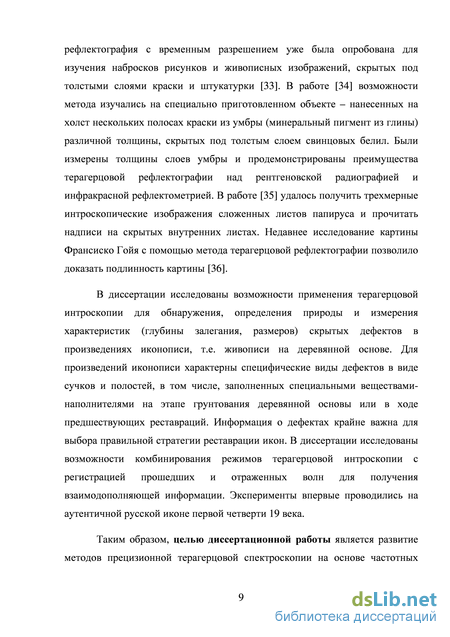 рефлектография с временным разрешением уже была опробована для изучения набросков рисунков и живописных изображений, скрытых под толстыми слоями краски и штукатурки [33]. В работе [34] возможности метода изучались на специально приготовленном объекте – нанесенных на холст нескольких полосах краски из умбры (минеральный пигмент из глины) различной толщины, скрытых под толстым слоем свинцовых белил. Были измерены толщины слоев умбры и продемонстрированы преимущества терагерцовой рефлектографии над рентгеновской радиографией и инфракрасной рефлектометрией. В работе [35] удалось получить трехмерные интроскопические изображения сложенных листов папируса и прочитать надписи на скрытых внутренних листах. Недавнее исследование картины Франсиско Гойя с помощью метода терагерцовой рефлектографии позволило доказать подлинность картины [36].

В диссертации исследованы возможности применения терагерцовой интроскопии для обнаружения, определения природы и измерения характеристик (глубины залегания, размеров) скрытых дефектов в произведениях иконописи, т.е. живописи на деревянной основе. Для произведений иконописи характерны специфические виды дефектов в виде сучков и полостей, в том числе, заполненных специальными веществами-наполнителями на этапе грунтования деревянной основы или в ходе предшествующих реставраций. Информация о дефектах крайне важна для выбора правильной стратегии реставрации икон. В диссертации исследованы возможности комбинирования режимов терагерцовой интроскопии с регистрацией прошедших и отраженных волн для получения взаимодополняющей информации. Эксперименты впервые проводились на аутентичной русской иконе первой четверти 19 века.

Таким образом, целью диссертационной работы является развитие методов прецизионной терагерцовой спектроскопии на основе частотных

9

dsLib.net
библиотека диссертаций